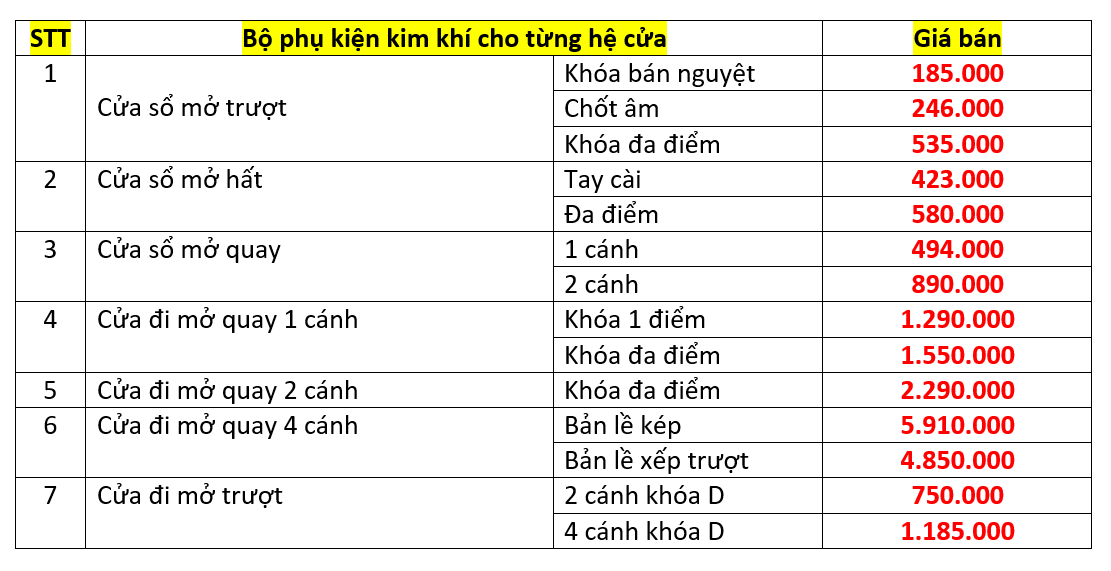 | STT | Bộ phụ kiện kim khí cho từng hệ cửa | | Giá bán |
|---|---|---|---|
| 1 | Cửa sổ mở trượt | Khóa bán nguyệt | 185.000 |
| | | Chốt âm | 246.000 |
| | | Khóa đa điểm | 535.000 |
| 2 | Cửa sổ mở hất | Tay cài | 423.000 |
| | | Đa điểm | 580.000 |
| 3 | Cửa sổ mở quay | 1 cánh | 494.000 |
| | | 2 cánh | 890.000 |
| 4 | Cửa đi mở quay 1 cánh | Khóa 1 điểm | 1.290.000 |
| | | Khóa đa điểm | 1.550.000 |
| 5 | Cửa đi mở quay 2 cánh | Khóa đa điểm | 2.290.000 |
| 6 | Cửa đi mở quay 4 cánh | Bản lề kép | 5.910.000 |
| | | Bản lề xếp trượt | 4.850.000 |
| 7 | Cửa đi mở trượt | 2 cánh khóa D | 750.000 |
| | | 4 cánh khóa D | 1.185.000 |